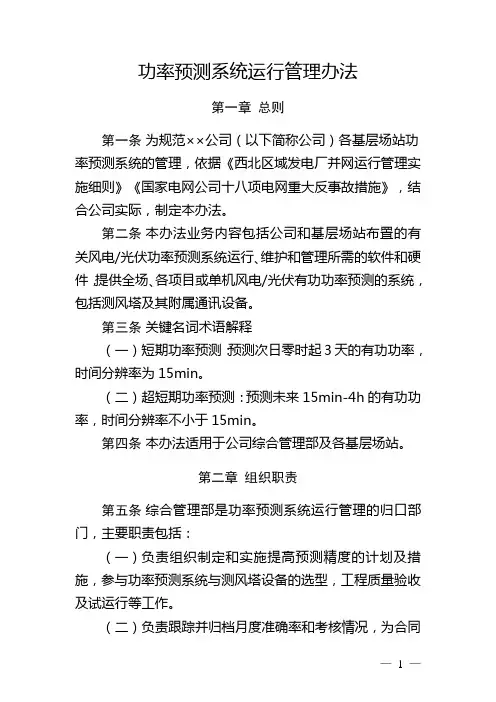 功率预测系统运行管理办法

第一章 总则

第一条 为规范××公司（以下简称公司）各基层场站功率预测系统的管理，依据《西北区域发电厂并网运行管理实施细则》《国家电网公司十八项电网重大反事故措施》，结合公司实际，制定本办法。

第二条 本办法业务内容包括公司和基层场站布置的有关风电/光伏功率预测系统运行、维护和管理所需的软件和硬件 提供全场、各项目或单机风电/光伏有功功率预测的系统，包括测风塔及其附属通讯设备。

第三条 关键名词术语解释

（一）短期功率预测 预测次日零时起 3 天的有功功率，时间分辨率为 15min。

（二）超短期功率预测：预测未来 15min-4h 的有功功率，时间分辨率不小于 15min。

第四条 本办法适用于公司综合管理部及各基层场站。

第二章 组织职责

第五条 综合管理部是功率预测系统运行管理的归口部门，主要职责包括：

（一）负责组织制定和实施提高预测精度的计划及措施，参与功率预测系统与测风塔设备的选型，工程质量验收及试运行等工作。

（二）负责跟踪并归档月度准确率和考核情况，为合同

— 1 —